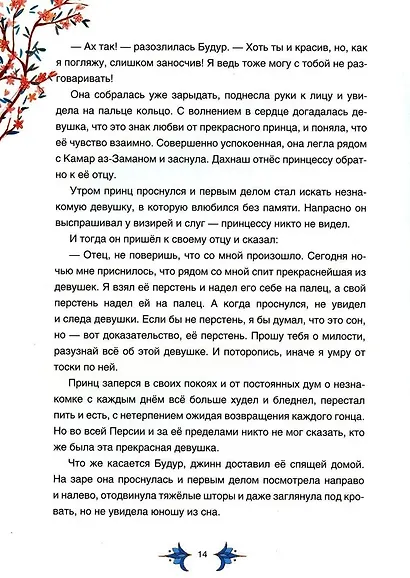 — Ах так! — разозлилась Будур. — Хоть ты и красив, но, как я погляжу, слишком заносчив! Я ведь тоже могу с тобой не разговаривать!

Она собралась уже зарыдать, поднесла руки к лицу и увидела на пальце кольцо. С волнением в сердце догадалась девушка, что это знак любви от прекрасного принца, и поняла, что её чувство взаимно. Совершенно успокоенная, она легла рядом с Камар аз-Заманом и заснула. Дахнаш отнёс принцессу обратно к её отцу.

Утром принц проснулся и первым делом стал искать незнакомую девушку, в которую влюбился без памяти. Напрасно он выспрашивал у визирей и слуг — принцессу никто не видел.

И тогда он пришёл к своему отцу и сказал:

— Отец, не поверишь, что со мной произошло. Сегодня ночью мне приснилось, что рядом со мной спит прекраснейшая из девушек. Я взял её перстень и надел его себе на палец, а свой перстень надел ей на палец. А когда проснулся, не увидел и следа девушки. Если бы не перстень, я бы думал, что это сон, но — вот доказательство, её перстень. Прошу тебя о милости, разузнай всё об этой девушке. И поторопись, иначе я умру от тоски по ней.

Принц заперся в своих покоях и от постоянных дум о незнакомке с каждым днём всё больше худел и бледнел, перестал пить и есть, с нетерпением ожидая возвращения каждого гонца. Но во всей Персии и за её пределами никто не мог сказать, кто же была эта прекрасная девушка.

Что же касается Будур, джинн доставил её спящей домой. На заре она проснулась и первым делом посмотрела направо и налево, отодвинула тяжёлые шторы и даже заглянула под кровать, но не увидела юношу из сна.

14